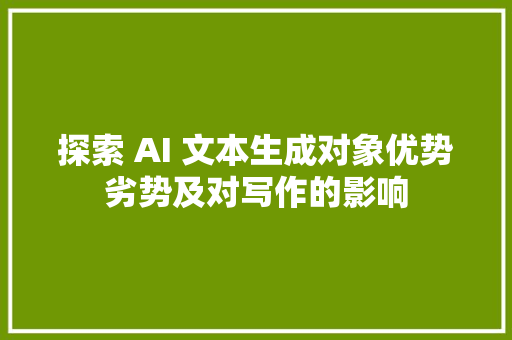 探索 AI 文本生成对象优势劣势及对写作的影响